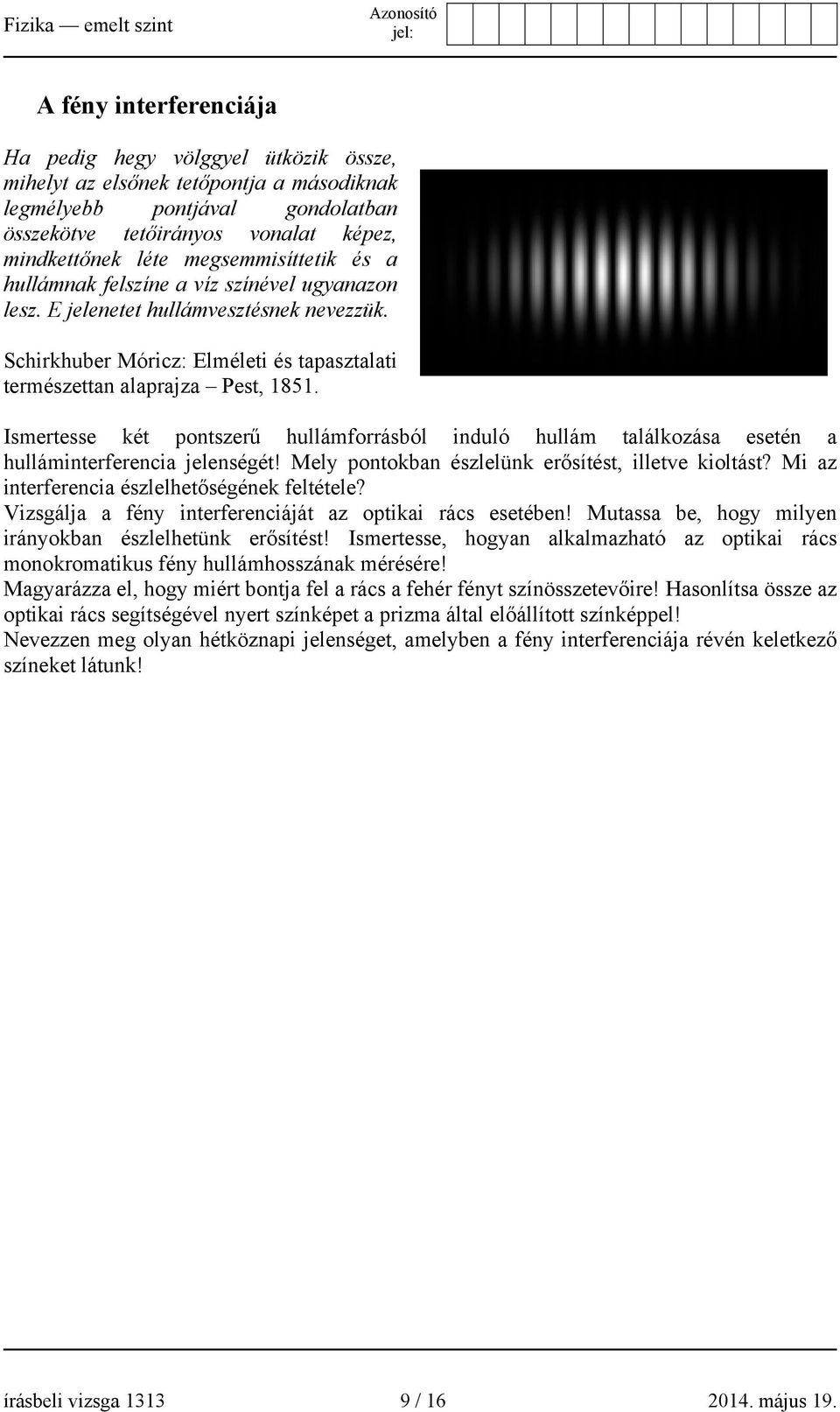 Fizika — emelt szint

Azonosító jel:

A fény interferenciája

Ha pedig hegy völggyel ütközik össze, mihelyt az elsőnek tetőpontja a másodiknak legmélyebb pontjával gondolatban összekötve tetőirányos vonalat képez, mindkettőnek léte megsemmisíttetik és a hullámnak felszíne a víz színével ugyanazon lesz. E jelenetet hullámvesztésnek nevezzük.

Schirkhuber Móricz: Elméleti és tapasztalati természettan alaprajza – Pest, 1851.

Ismertesse két pontszerű hullámforrásból induló hullám találkozása esetén a hulláminterferencia jelenségét! Mely pontokban észlelünk erősítést, illetve kioltást? Mi az interferencia észlelhetőségének feltétele?
Vizsgálja a fény interferenciáját az optikai rács esetében! Mutassa be, hogy milyen irányokban észlelhetünk erősítést! Ismertesse, hogyan alkalmazható az optikai rács monokromatikus fény hullámhosszának mérésére!
Magyarázza el, hogy miért bontja fel a rács a fehér fényt színösszetevőire! Hasonlítsa össze az optikai rács segítségével nyert színképet a prizma által előállított színképpel!
Nevezzen meg olyan hétköznapi jelenséget, amelyben a fény interferenciája révén keletkező színeket látunk!

írásbeli vizsga 1313   9 / 16   2014. május 19.